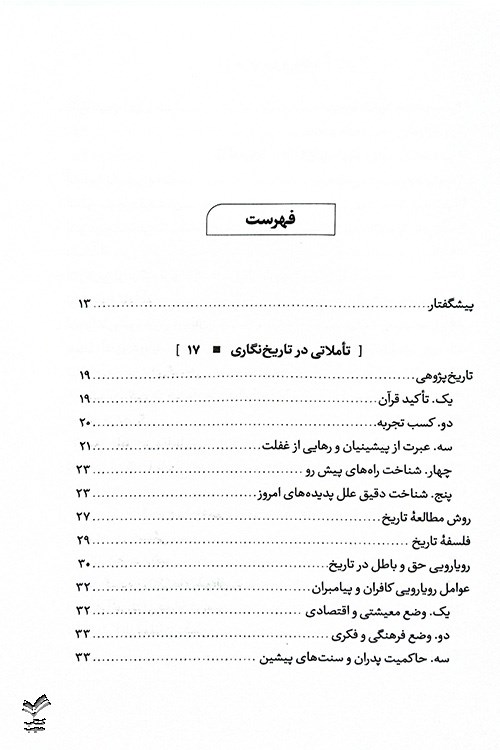 فهرست

پیشگفتار ............ ۱۳

[ تأملاتی در تاریخ‌نگاری ■ ۱۷ ]

تاریخ‌پژوهی ............ ۱۹
یک. تأکید قرآن ............ ۱۹
دو. کسب تجربه ............ ۲۰
سه. عبرت از پیشینیان و رهایی از غفلت ............ ۲۱
چهار. شناخت راه‌های پیش رو ............ ۲۳
پنج. شناخت دقیق علل پدیده‌های امروز ............ ۲۳
روش مطالعهٔ تاریخ ............ ۲۷
فلسفهٔ تاریخ ............ ۲۹
رویارویی حق و باطل در تاریخ ............ ۳۰
عوامل رویارویی کافران و پیامبران ............ ۳۲
یک. وضع معیشتی و اقتصادی ............ ۳۲
دو. وضع فرهنگی و فکری ............ ۳۳
سه. حاکمیت پدران و سنت‌های پیشین ............ ۳۳